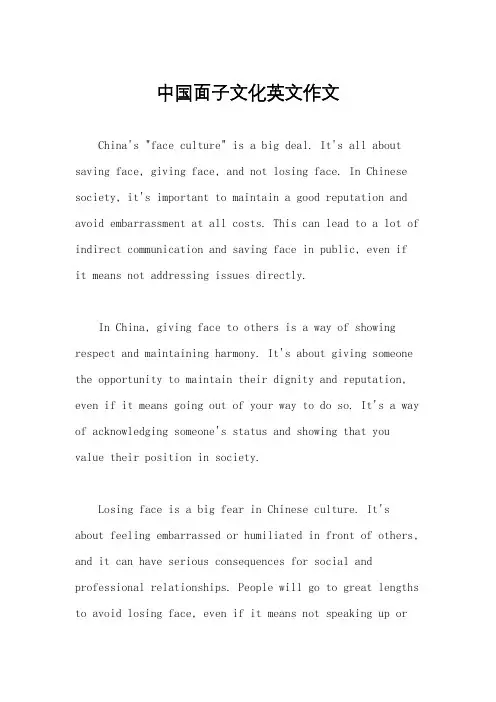 中国面子文化英文作文

China's "face culture" is a big deal. It's all about saving face, giving face, and not losing face. In Chinese society, it's important to maintain a good reputation and avoid embarrassment at all costs. This can lead to a lot of indirect communication and saving face in public, even if it means not addressing issues directly.

In China, giving face to others is a way of showing respect and maintaining harmony. It's about giving someone the opportunity to maintain their dignity and reputation, even if it means going out of your way to do so. It's a way of acknowledging someone's status and showing that you value their position in society.

Losing face is a big fear in Chinese culture. It's about feeling embarrassed or humiliated in front of others, and it can have serious consequences for social and professional relationships. People will go to great lengths to avoid losing face, even if it means not speaking up or